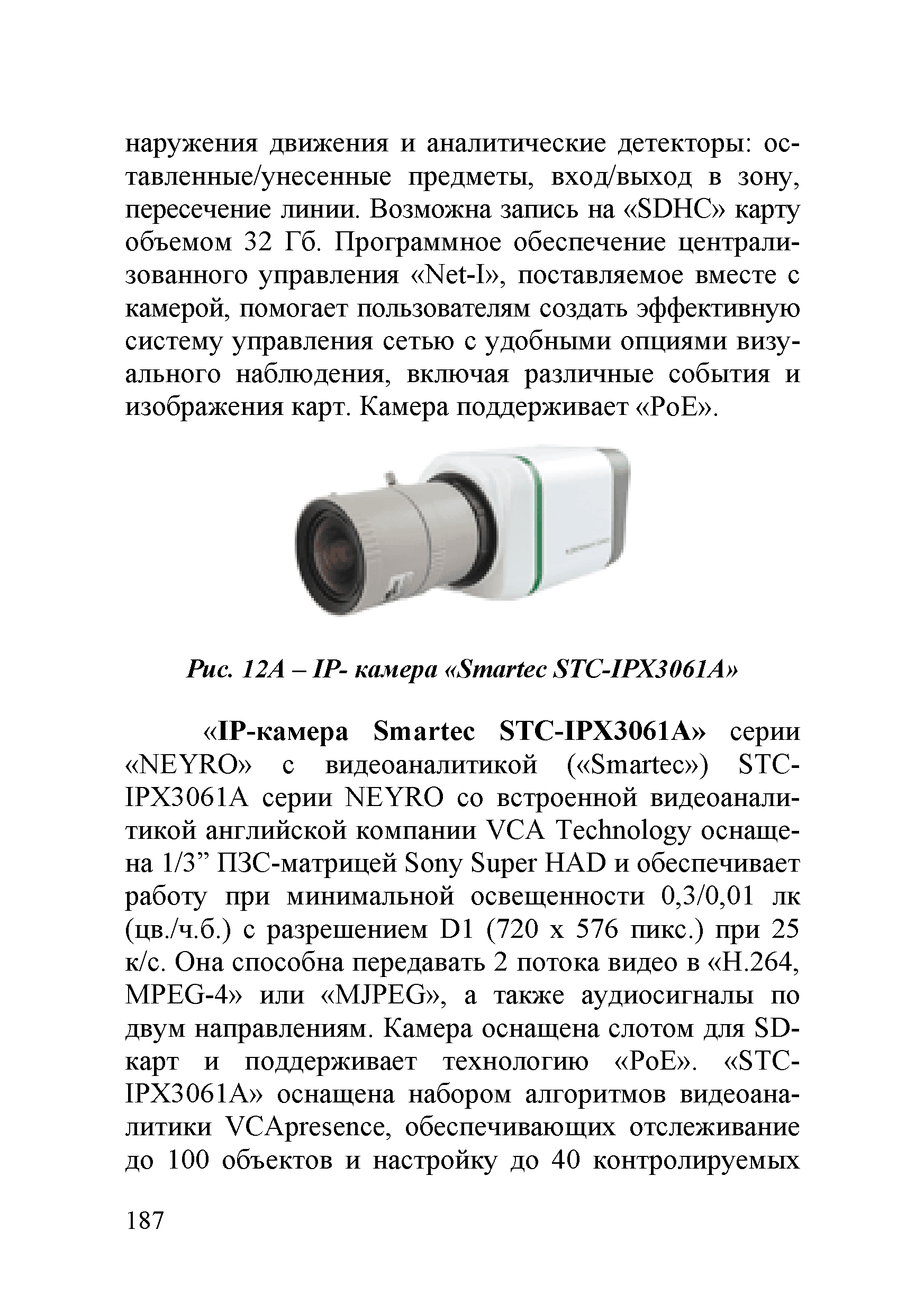 наружения движения и аналитические детекторы: оставленные/унесенные предметы, вход/выход в зону, пересечение линии. Возможна запись на «SDHC» карту объемом 32 Гб. Программное обеспечение централизованного управления «Net-I», поставляемое вместе с камерой, помогает пользователям создать эффективную систему управления сетью с удобными опциями визуального наблюдения, включая различные события и изображения карт. Камера поддерживает «PoE».

Рис. 12А – IP- камера «Smartec STC-IPX3061A»

«IP-камера Smartec STC-IPX3061A» серии «NEYRO» с видеоаналитикой («Smartec») STC-IPX3061A серии NEYRO со встроенной видеоаналитикой английской компании VCA Technology оснащена 1/3” ПЗС-матрицей Sony Super HAD и обеспечивает работу при минимальной освещенности 0,3/0,01 лк (цв./ч.б.) с разрешением D1 (720 x 576 пикс.) при 25 к/с. Она способна передавать 2 потока видео в «H.264, MPEG-4» или «MJPEG», а также аудиосигналы по двум направлениям. Камера оснащена слотом для SD-карт и поддерживает технологию «PoE». «STC-IPX3061A» оснащена набором алгоритмов видеоаналитики VCApresence, обеспечивающих отслеживание до 100 объектов и настройку до 40 контролируемых

187